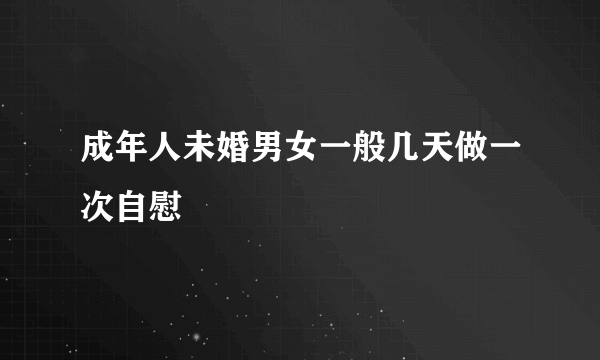 成年人未婚男女一般几天做一次自慰